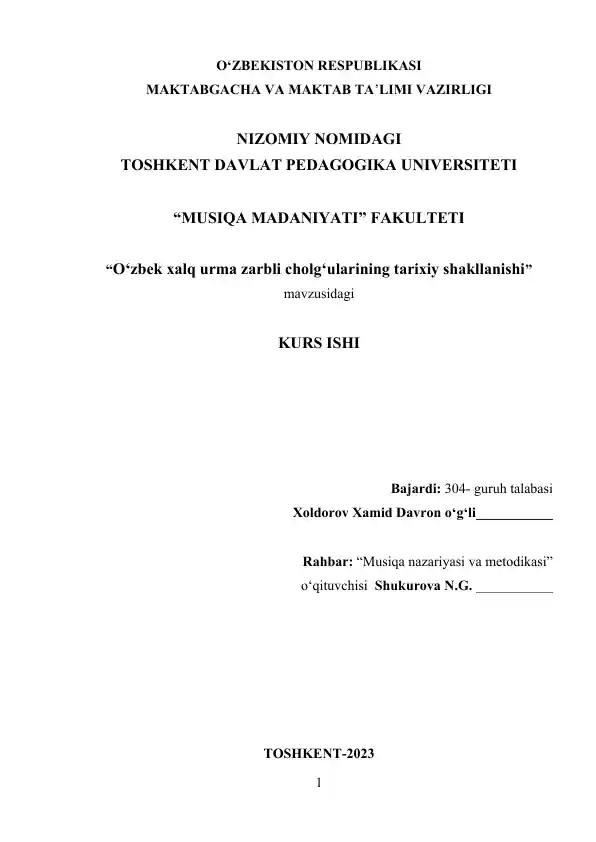 O‘ZBEKISTON RESPUBLIKASI
MAKTABGACHA VA MAKTAB TA’LIMI VAZIRLIGI

NIZOMIY NOMIDAGI
TOSHKENT DAVLAT PEDAGOGIKA UNIVERSITETI

“MUSIQA MADANIYATI” FAKULTETI

“O‘zbek xalq urma zarbli cholg‘ularining tarixiy shakllanishi”
mavzusidagi

KURS ISHI

Bajardi: 304- guruh talabasi
Xoldorov Xamid Davron o‘g‘li___________

Rahbar: “Musiqa nazariyasi va metodikasi”
o‘qituvchisi Shukurova N.G. ___________

TOSHKENT-2023

1